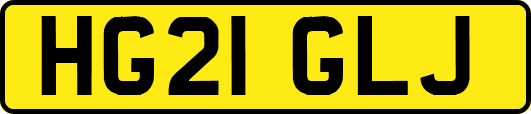 HG21 GLJ